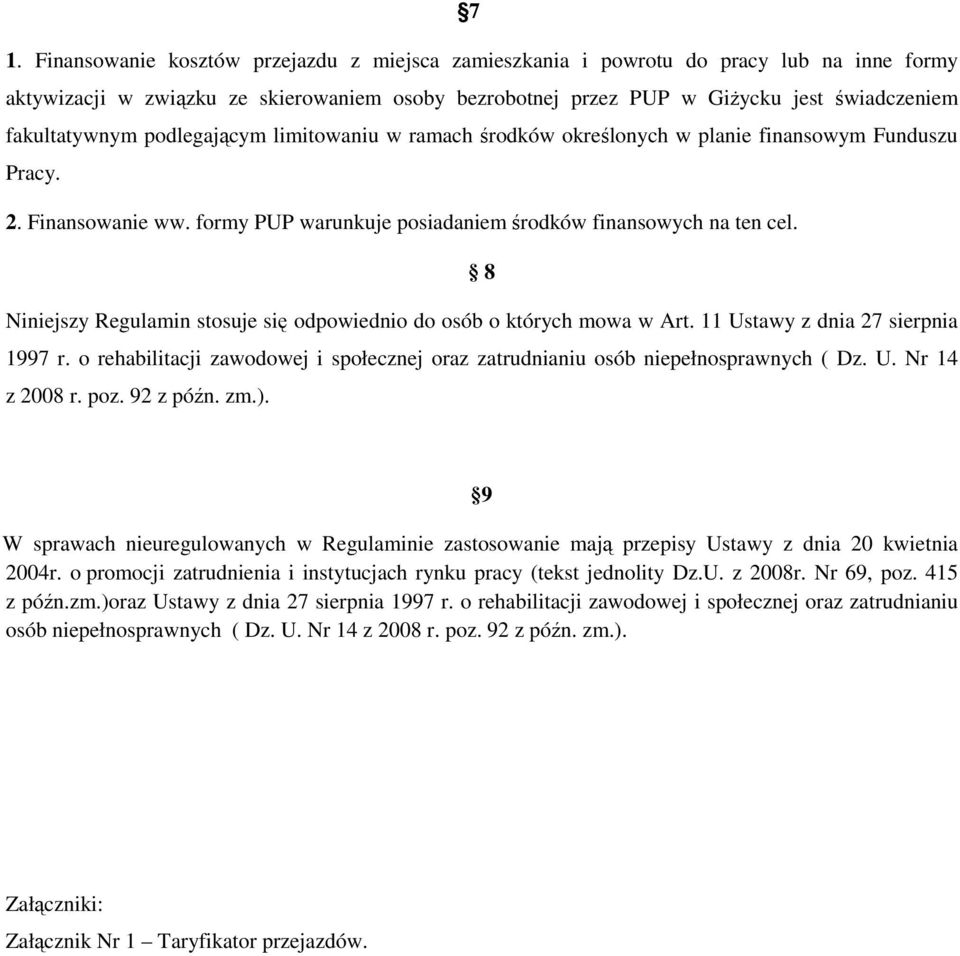 §7

1. Finansowanie kosztów przejazdu z miejsca zamieszkania i powrotu do pracy lub na inne formy aktywizacji w związku ze skierowaniem osoby bezrobotnej przez PUP w Giżycku jest świadczeniem fakultatywnym podlegającym limitowaniu w ramach środków określonych w planie finansowym Funduszu Pracy.

2. Finansowanie ww. formy PUP warunkuje posiadaniem środków finansowych na ten cel.

§ 8

Niniejszy Regulamin stosuje się odpowiednio do osób o których mowa w Art. 11 Ustawy z dnia 27 sierpnia 1997 r. o rehabilitacji zawodowej i społecznej oraz zatrudnianiu osób niepełnosprawnych ( Dz. U. Nr 14 z 2008 r. poz. 92 z późn. zm.).

§9

W sprawach nieuregulowanych w Regulaminie zastosowanie mają przepisy Ustawy z dnia 20 kwietnia 2004r. o promocji zatrudnienia i instytucjach rynku pracy (tekst jednolity Dz.U. z 2008r. Nr 69, poz. 415 z późn.zm.)oraz Ustawy z dnia 27 sierpnia 1997 r. o rehabilitacji zawodowej i społecznej oraz zatrudnianiu osób niepełnosprawnych ( Dz. U. Nr 14 z 2008 r. poz. 92 z późn. zm.).

Załączniki:

Załącznik Nr 1 – Taryfikator przejazdów.